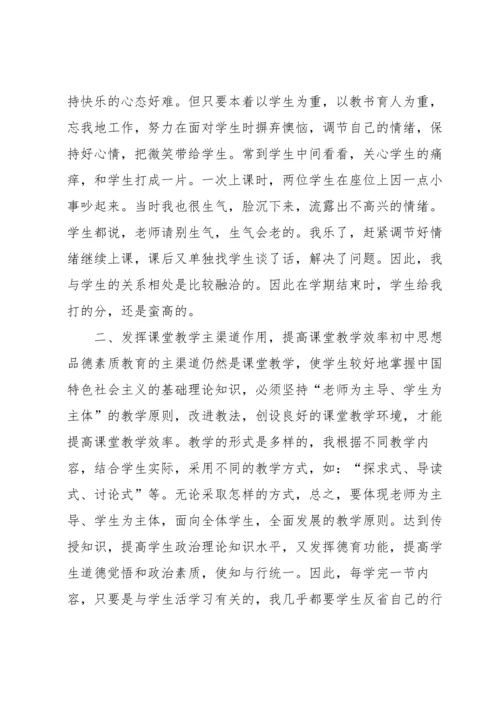 持快乐的心态好难。但只要本着以学生为重，以教书育人为重，忘我地工作，努力在面对学生时摒弃懊恼，调节自己的情绪，保持好心情，把微笑带给学生。常到学生中间看看，关心学生的痛痒，和学生打成一片。一次上课时，两位学生在座位上因一点小事吵起来。当时我也很生气，脸沉下来，流露出不高兴的情绪。学生都说，老师请别生气，生气会老的。我乐了，赶紧调节好情绪继续上课，课后又单独找学生谈了话，解决了问题。因此，我与学生的关系相处是比较融洽的。因此在学期结束时，学生给我打的分，还是蛮高的。

二、发挥课堂教学主渠道作用，提高课堂教学效率初中思想品德素质教育的主渠道仍然是课堂教学，使学生较好地掌握中国特色社会主义的基础理论知识，必须坚持“老师为主导、学生为主体”的教学原则，改进教法，创设良好的课堂教学环境，才能提高课堂教学效率。教学的形式是多样的，我根据不同教学内容，结合学生实际，采用不同的教学方式，如：“探求式、导读式、讨论式”等。无论采取怎样的方式，总之，要体现老师为主导、学生为主体，面向全体学生，全面发展的教学原则。达到传授知识，提高学生政治理论知识水平，又发挥德育功能，提高学生道德觉悟和政治素质，使知与行统一。因此，每学完一节内容，只要是与学生活学习有关的，我几乎都要学生反省自己的行